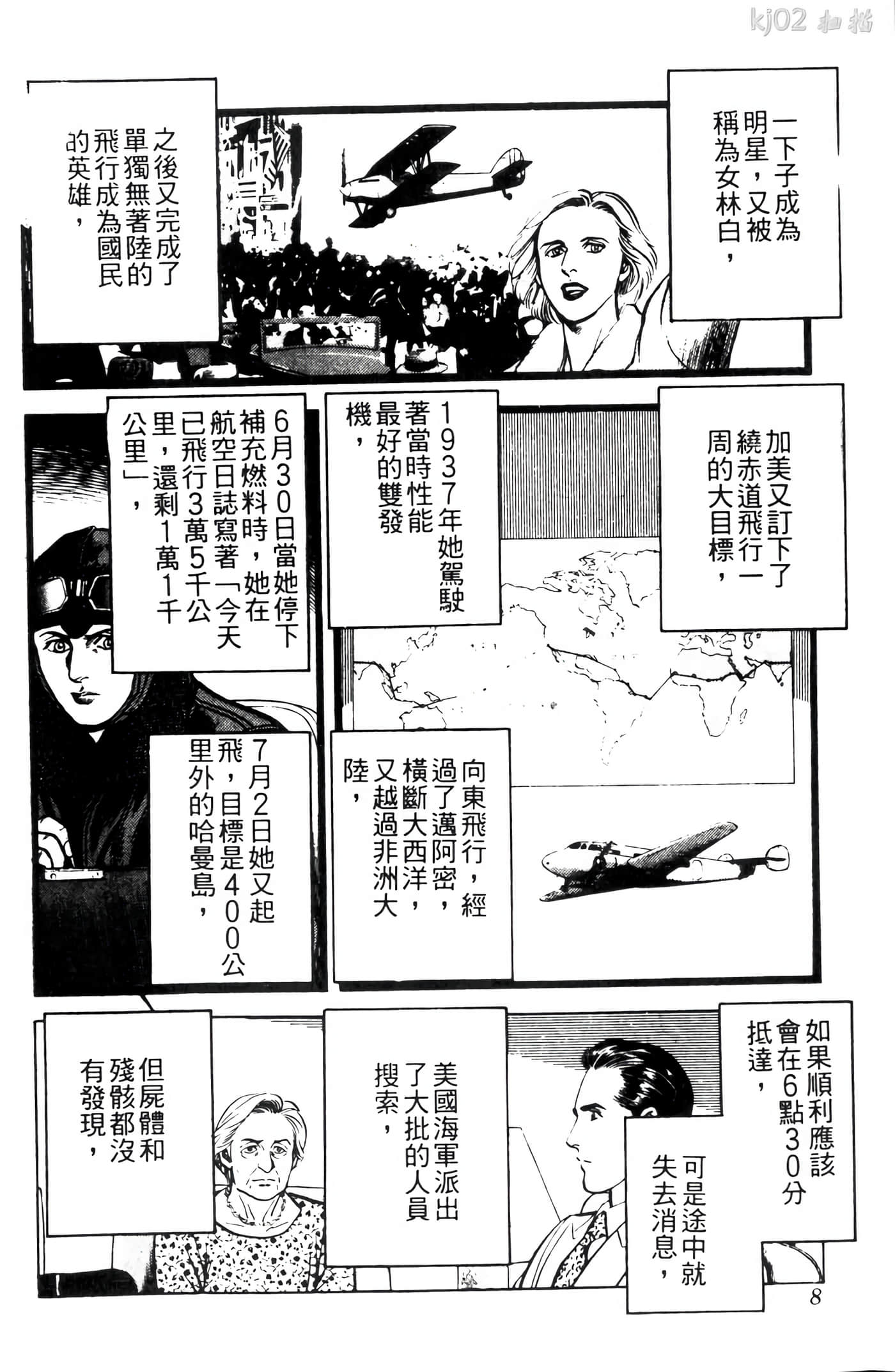 kj02 扫描

一下子成為明星，又被稱為女林白，

之後又完成了單獨無著陸的飛行成為國民的英雄，

加美又訂下了繞赤道飛行一周的大目標，

1937年她駕駛著當時性能最好的雙發機，

6月30日當她停下補充燃料時，她在航空日誌寫著「今天已飛行3萬5千公里，還剩1萬1千公里」，

向東飛行，經過了邁阿密，橫斷大西洋，又越過非洲大陸，

7月2日她又起飛，目標是400公里外的哈曼島，

如果順利應該會在6點30分抵達，

可是途中就失去消息，

美國海軍派出了大批的人員搜索，

但屍體和殘骸都沒有發現，

8